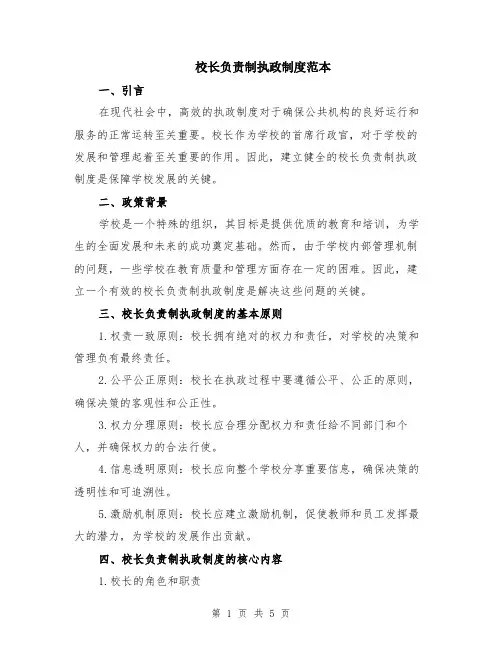 校长负责制执政制度范本

一、引言

在现代社会中，高效的执政制度对于确保公共机构的良好运行和服务的正常运转至关重要。校长作为学校的首席行政官，对于学校的发展和管理起着至关重要的作用。因此，建立健全的校长负责制执政制度是保障学校发展的关键。

二、政策背景

学校是一个特殊的组织，其目标是提供优质的教育和培训，为学生的全面发展和未来的成功奠定基础。然而，由于学校内部管理机制的问题，一些学校在教育质量和管理方面存在一定的困难。因此，建立一个有效的校长负责制执政制度是解决这些问题的关键。

三、校长负责制执政制度的基本原则

1.权责一致原则：校长拥有绝对的权力和责任，对学校的决策和管理负有最终责任。

2.公平公正原则：校长在执政过程中要遵循公平、公正的原则，确保决策的客观性和公正性。

3.权力分理原则：校长应合理分配权力和责任给不同部门和个人，并确保权力的合法行使。

4.信息透明原则：校长应向整个学校分享重要信息，确保决策的透明性和可追溯性。

5.激励机制原则：校长应建立激励机制，促使教师和员工发挥最大的潜力，为学校的发展作出贡献。

四、校长负责制执政制度的核心内容

1.校长的角色和职责

第 1 页 共 5 页